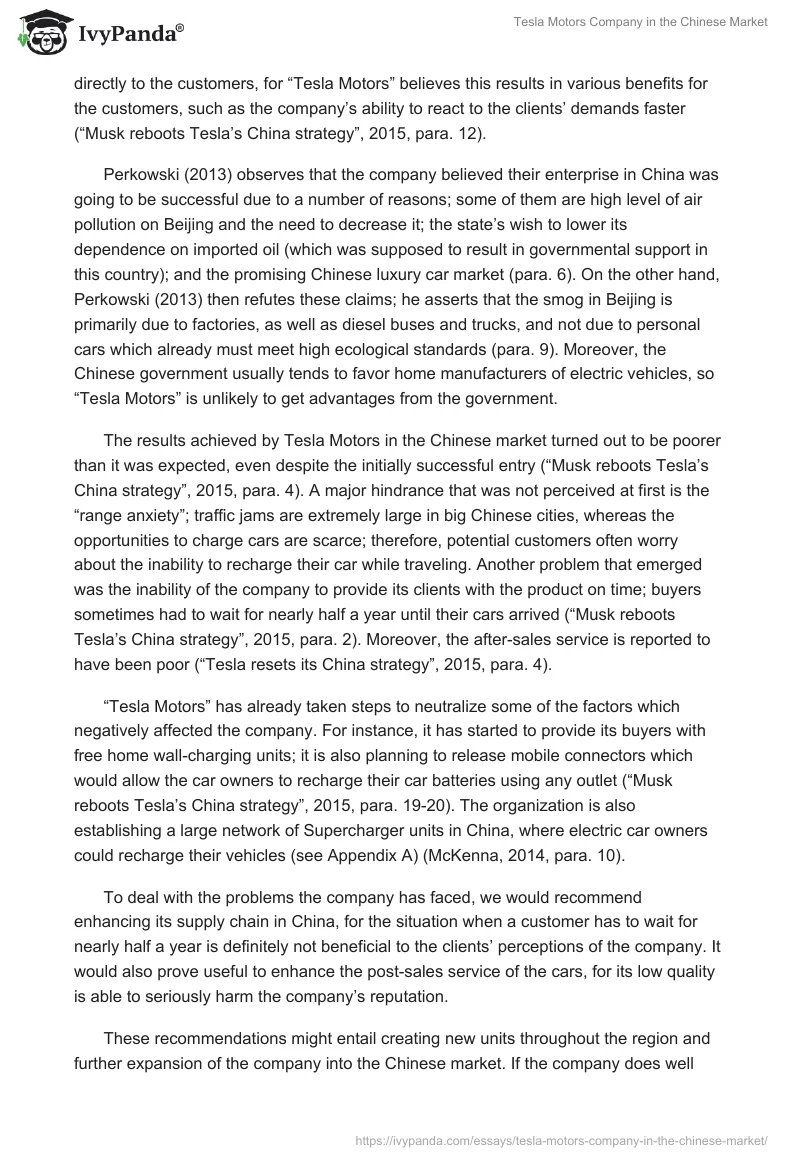 IvyPanda®

Tesla Motors Company in the Chinese Market

directly to the customers, for “Tesla Motors” believes this results in various benefits for the customers, such as the company’s ability to react to the clients’ demands faster (“Musk reboots Tesla’s China strategy”, 2015, para. 12).

Perkowski (2013) observes that the company believed their enterprise in China was going to be successful due to a number of reasons; some of them are high level of air pollution on Beijing and the need to decrease it; the state’s wish to lower its dependence on imported oil (which was supposed to result in governmental support in this country); and the promising Chinese luxury car market (para. 6). On the other hand, Perkowski (2013) then refutes these claims; he asserts that the smog in Beijing is primarily due to factories, as well as diesel buses and trucks, and not due to personal cars which already must meet high ecological standards (para. 9). Moreover, the Chinese government usually tends to favor home manufacturers of electric vehicles, so “Tesla Motors” is unlikely to get advantages from the government.

The results achieved by Tesla Motors in the Chinese market turned out to be poorer than it was expected, even despite the initially successful entry (“Musk reboots Tesla’s China strategy”, 2015, para. 4). A major hindrance that was not perceived at first is the “range anxiety”; traffic jams are extremely large in big Chinese cities, whereas the opportunities to charge cars are scarce; therefore, potential customers often worry about the inability to recharge their car while traveling. Another problem that emerged was the inability of the company to provide its clients with the product on time; buyers sometimes had to wait for nearly half a year until their cars arrived (“Musk reboots Tesla’s China strategy”, 2015, para. 2). Moreover, the after-sales service is reported to have been poor (“Tesla resets its China strategy”, 2015, para. 4).

“Tesla Motors” has already taken steps to neutralize some of the factors which negatively affected the company. For instance, it has started to provide its buyers with free home wall-charging units; it is also planning to release mobile connectors which would allow the car owners to recharge their car batteries using any outlet (“Musk reboots Tesla’s China strategy”, 2015, para. 19-20). The organization is also establishing a large network of Supercharger units in China, where electric car owners could recharge their vehicles (see Appendix A) (McKenna, 2014, para. 10).

To deal with the problems the company has faced, we would recommend enhancing its supply chain in China, for the situation when a customer has to wait for nearly half a year is definitely not beneficial to the clients’ perceptions of the company. It would also prove useful to enhance the post-sales service of the cars, for its low quality is able to seriously harm the company’s reputation.

These recommendations might entail creating new units throughout the region and further expansion of the company into the Chinese market. If the company does well

https://ivypanda.com/essays/tesla-motors-company-in-the-chinese-market/